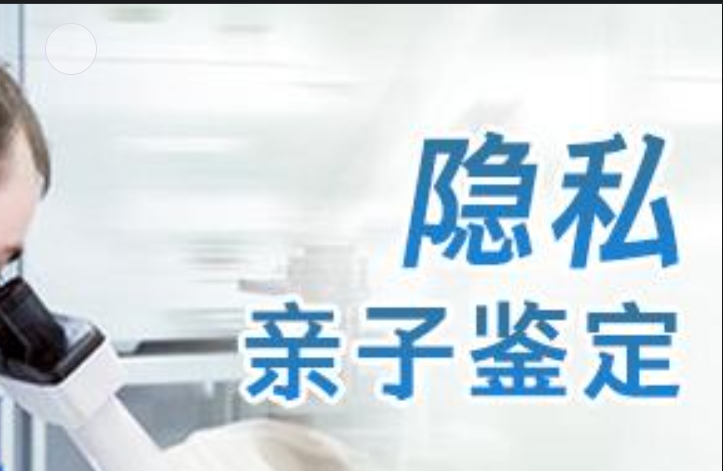 隐私
亲子鉴定